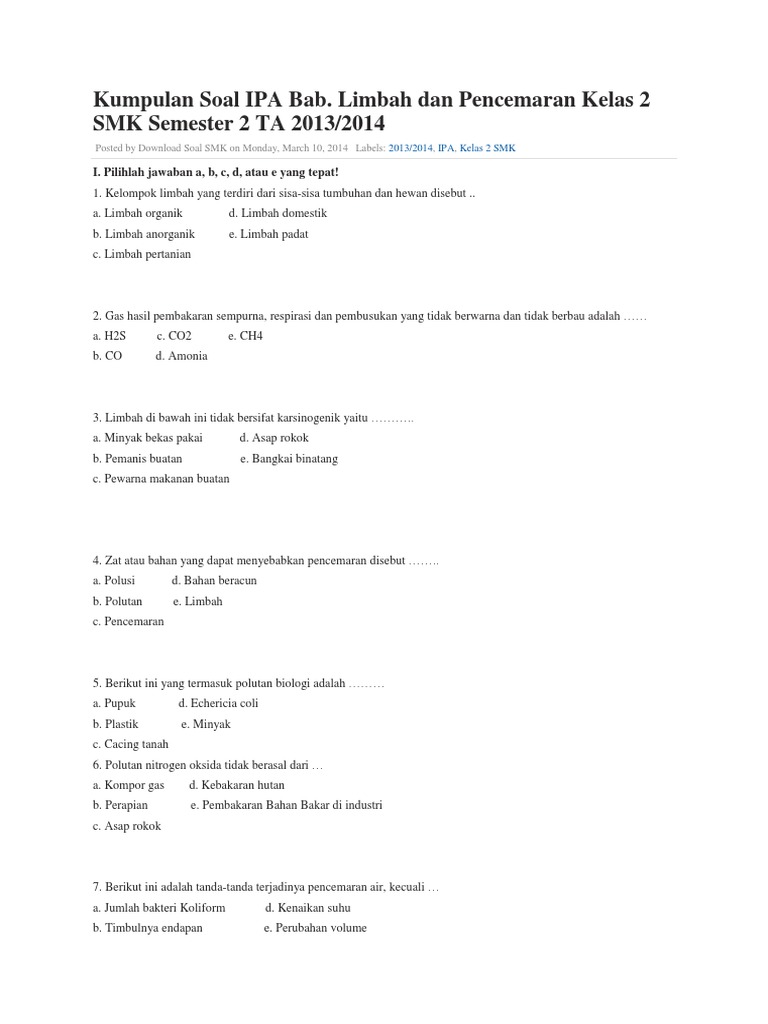 Kumpulan Soal IPA Bab. Limbah dan Pencemaran Kelas 2 SMK Semester 2 TA 2013/2014

Posted by Download Soal SMK on Monday, March 10, 2014 Labels: 2013/2014, IPA, Kelas 2 SMK

I. Pilihlah jawaban a, b, c, d, atau e yang tepat!

1. Kelompok limbah yang terdiri dari sisa-sisa tumbuhan dan hewan disebut ..
a. Limbah organik d. Limbah domestik
b. Limbah anorganik e. Limbah padat
c. Limbah pertanian

2. Gas hasil pembakaran sempurna, respirasi dan pembusukan yang tidak berwarna dan tidak berbau adalah ……
a. H2S c. CO2 e. CH4
b. CO d. Amonia

3. Limbah di bawah ini tidak bersifat karsinogenik yaitu ………..
a. Minyak bekas pakai d. Asap rokok
b. Pemanis buatan e. Bangkai binatang
c. Pewarna makanan buatan

4. Zat atau bahan yang dapat menyebabkan pencemaran disebut ……..
a. Polusi d. Bahan beracun
b. Polutan e. Limbah
c. Pencemaran

5. Berikut ini yang termasuk polutan biologi adalah ………
a. Pupuk d. Echericia coli
b. Plastik e. Minyak
c. Cacing tanah

6. Polutan nitrogen oksida tidak berasal dari …
a. Kompor gas d. Kebakaran hutan
b. Perapian e. Pembakaran Bahan Bakar di industri
c. Asap rokok

7. Berikut ini adalah tanda-tanda terjadinya pencemaran air, kecuali …
a. Jumlah bakteri Koliform d. Kenaikan suhu
b. Timbulnya endapan e. Perubahan volume